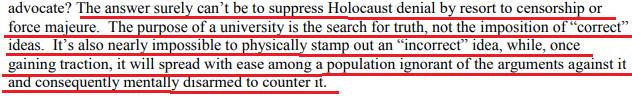 advocate? The answer surely can't be to suppress Holocaust denial by resort to censorship or force majeure. The purpose of a university is the search for truth, not the imposition of "correct" ideas. It's also nearly impossible to physically stamp out an "incorrect" idea, while, once gaining traction, it will spread with ease among a population ignorant of the arguments against it and consequently mentally disarmed to counter it.